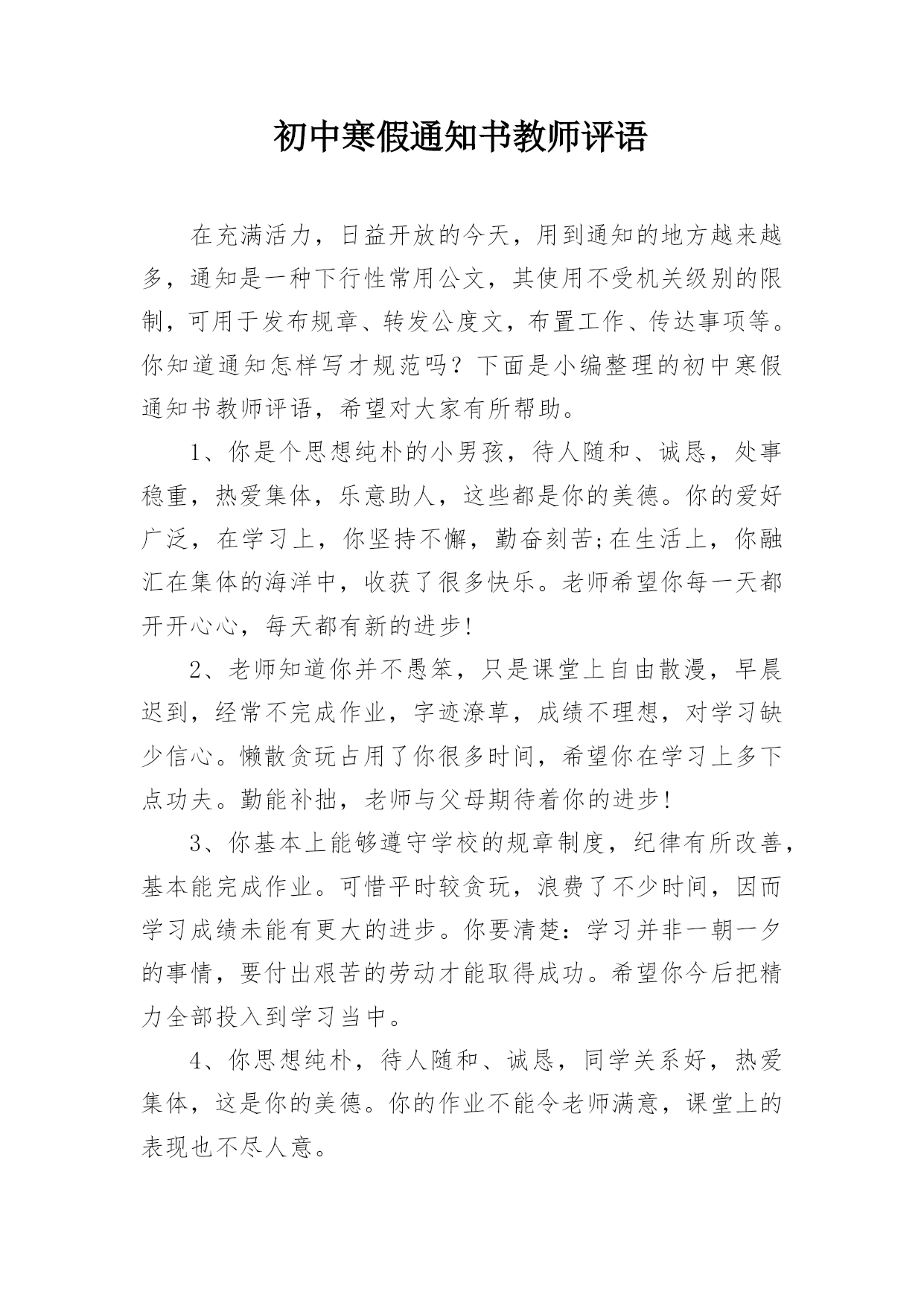 初中寒假通知书教师评语

在充满活力，日益开放的今天，用到通知的地方越来越多，通知是一种下行性常用公文，其使用不受机关级别的限制，可用于发布规章、转发公度文，布置工作、传达事项等。你知道通知怎样写才规范吗？下面是小编整理的初中寒假通知书教师评语，希望对大家有所帮助。

1、你是个思想纯朴的小男孩，待人随和、诚恳，处事稳重，热爱集体，乐意助人，这些都是你的美德。你的爱好广泛，在学习上，你坚持不懈，勤奋刻苦;在生活上，你融汇在集体的海洋中，收获了很多快乐。老师希望你每一天都开开心心，每天都有新的进步!

2、老师知道你并不愚笨，只是课堂上自由散漫，早晨迟到，经常不完成作业，字迹潦草，成绩不理想，对学习缺少信心。懒散贪玩占用了你很多时间，希望你在学习上多下点功夫。勤能补拙，老师与父母期待着你的进步!

3、你基本上能够遵守学校的规章制度，纪律有所改善，基本能完成作业。可惜平时较贪玩，浪费了不少时间，因而学习成绩未能有更大的进步。你要清楚：学习并非一朝一夕的事情，要付出艰苦的劳动才能取得成功。希望你今后把精力全部投入到学习当中。

4、你思想纯朴，待人随和、诚恳，同学关系好，热爱集体，这是你的美德。你的作业不能令老师满意，课堂上的表现也不尽人意。